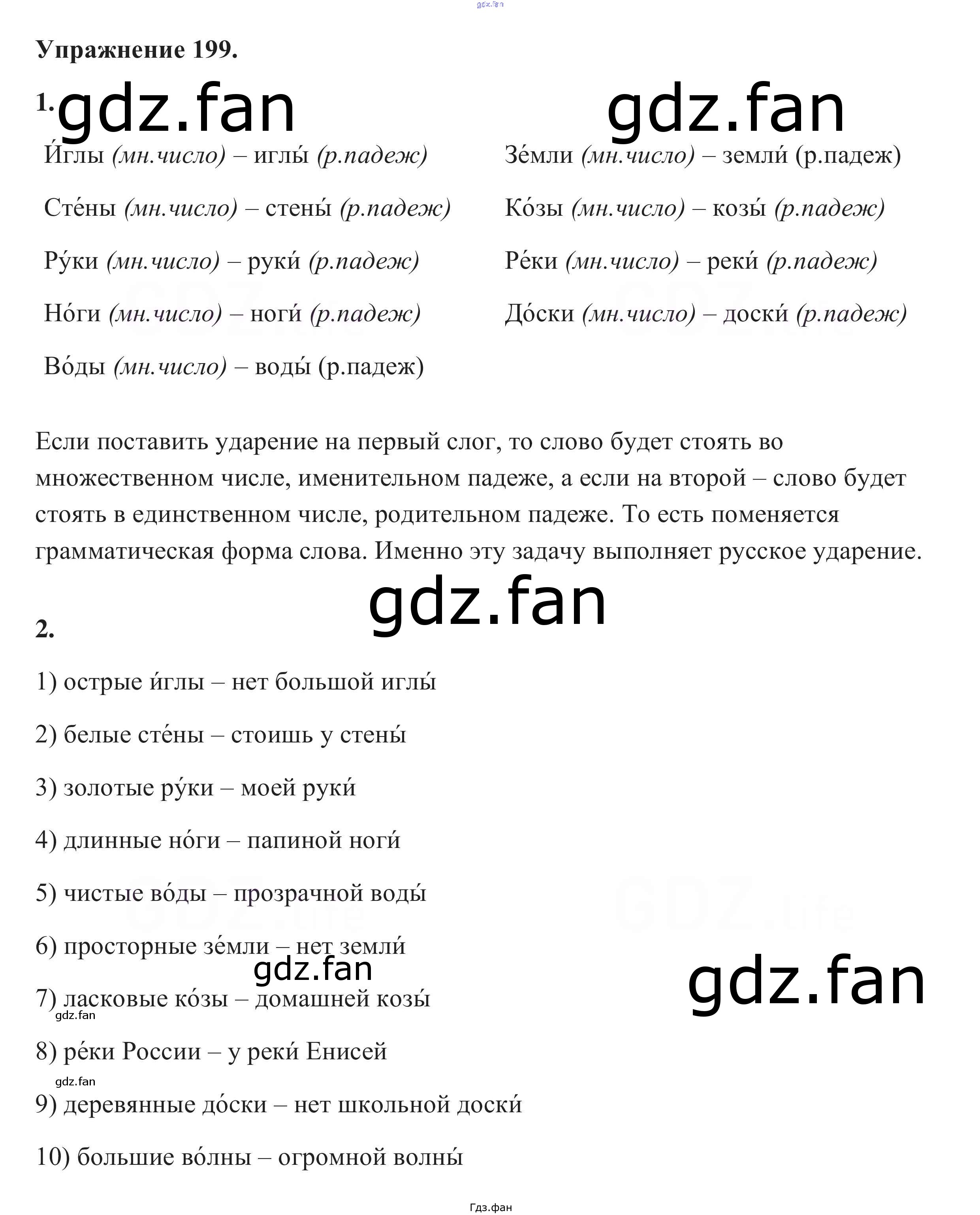 gdz.fan

Упражнение 199.

1. gdz.fan gdz.fan

И́глы (мн.число) – иглы́ (р.падеж)

Сте́ны (мн.число) – стены́ (р.падеж)

Ру́ки (мн.число) – руки́ (р.падеж)

Но́ги (мн.число) – ноги́ (р.падеж)

Во́ды (мн.число) – воды́ (р.падеж)

Зе́мли (мн.число) – земли́ (р.падеж)

Ко́зы (мн.число) – козы́ (р.падеж)

Ре́ки (мн.число) – реки́ (р.падеж)

До́ски (мн.число) – доски́ (р.падеж)

Если поставить ударение на первый слог, то слово будет стоять во множественном числе, именительном падеже, а если на второй – слово будет стоять в единственном числе, родительном падеже. То есть поменяется грамматическая форма слова. Именно эту задачу выполняет русское ударение.

gdz.fan

2.

1) острые и́глы – нет большой иглы́

2) белые сте́ны – стоишь у стены́

3) золотые ру́ки – моей руки́

4) длинные но́ги – папиной ноги́

5) чистые во́ды – прозрачной воды́

6) просторные зе́мли – нет земли́

gdz.fan

gdz.fan

7) ласковые ко́зы – домашней козы́

gdz.fan

8) ре́ки России – у реки́ Енисей

gdz.fan

9) деревянные до́ски – нет школьной доски́

10) большие во́лны – огромной волны́

Гдз.фан